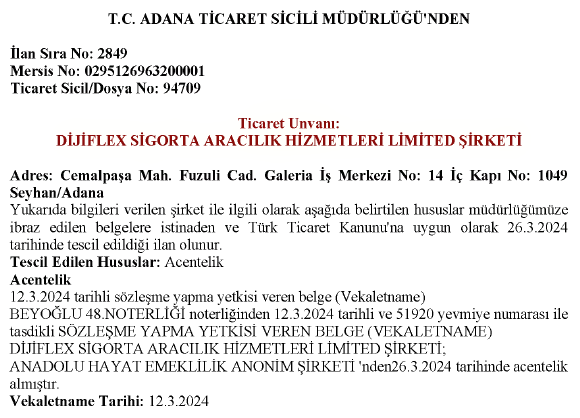 T.C. ADANA TİCARET SİCİLİ MÜDÜRLÜĞÜ'NDEN

İlan Sıra No: 2849
Mersis No: 0295126963200001
Ticaret Sicil/Dosya No: 94709

Ticaret Unvanı:
DİJİFLEX SİGORTA ARACILIK HİZMETLERİ LİMİTED ŞİRKETİ

Adres: Cemalpaşa Mah. Fuzuli Cad. Galeria İş Merkezi No: 14 İç Kapı No: 1049 Seyhan/Adana
Yukarıda bilgileri verilen şirket ile ilgili olarak aşağıda belirtilen hususlar müdürlüğümüze ibraz edilen belgelere istinaden ve Türk Ticaret Kanunu'na uygun olarak 26.3.2024 tarihinde tescil edildiği ilan olunur.
Tescil Edilen Hususlar: Acentelik
Acentelik
12.3.2024 tarihli sözleşme yapma yetkisi veren belge (Vekaletname)
BEYOĞLU 48.NOTERLİĞİ noterliğinden 12.3.2024 tarihli ve 51920 yevmiye numarası ile tasdikli SÖZLEŞME YAPMA YETKİSİ VEREN BELGE (VEKALETNAME)
DİJİFLEX SİGORTA ARACILIK HİZMETLERİ LİMİTED ŞİRKETİ;
ANADOLU HAYAT EMEKLİLİK ANONİM ŞİRKETİ 'nden26.3.2024 tarihinde acentelik almıştır.
Vekaletname Tarihi: 12.3.2024